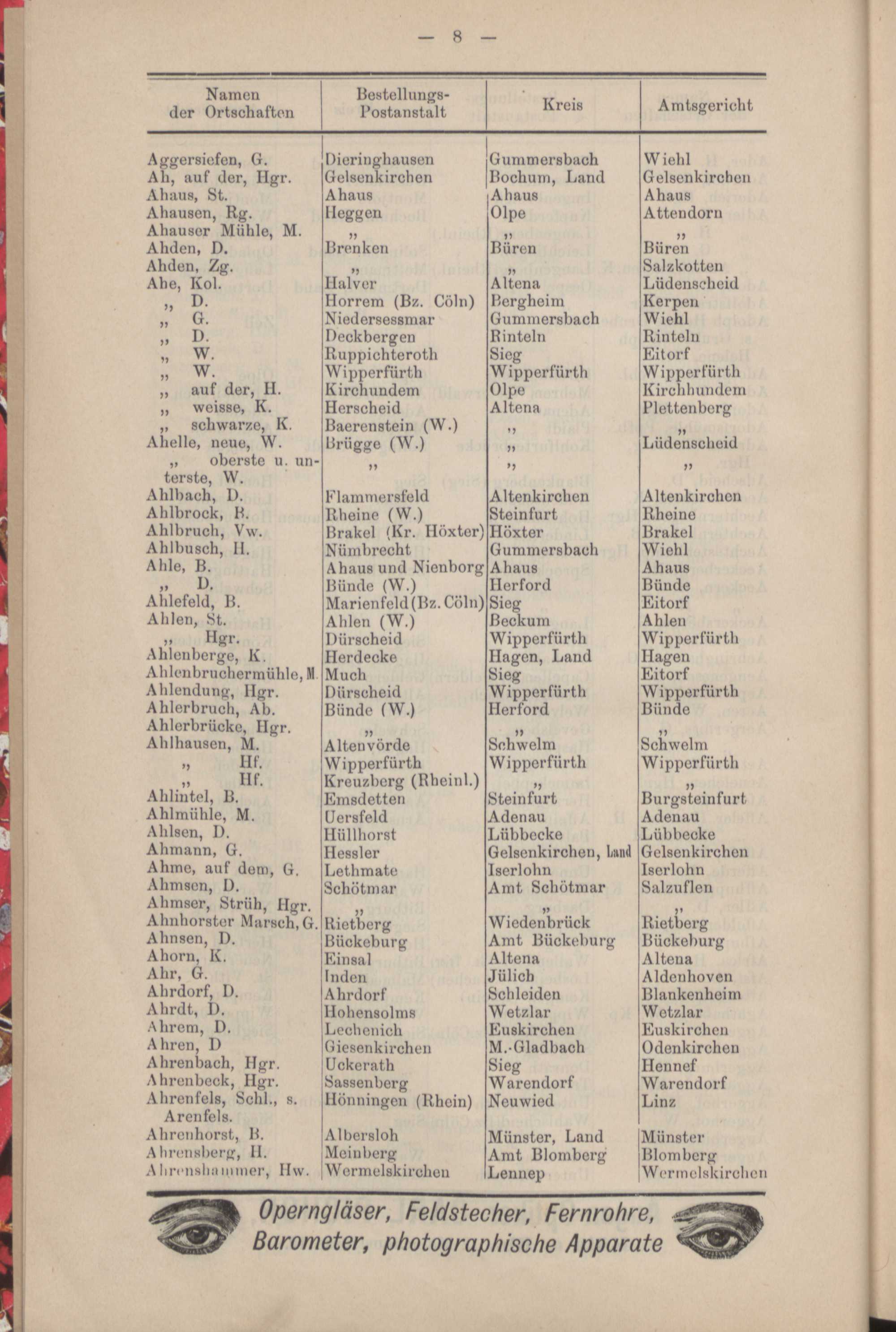 — 8 —

| Namen der Ortschaften | Bestellungs-Postanstalt | Kreis | Amtsgericht |
|---|---|---|---|
| Aggersiefen, G. | Dieringhausen | Gummersbach | Wiehl |
| Ah, auf der, Hgr. | Gelsenkirchen | Bochum, Land | Gelsenkirchen |
| Ahaus, St. | Ahaus | Ahaus | Ahaus |
| Ahausen, Rg. | Heggen | Olpe | Attendorn |
| Ahauser Mühle, M. | „ | „ | „ |
| Ahden, D. | Brenken | Büren | Büren |
| Ahden, Zg. | „ | „ | Salzkotten |
| Ahe, Kol. | Halver | Altena | Lüdenscheid |
| „ D. | Horrem (Bz. Cöln) | Bergheim | Kerpen |
| „ G. | Niedersessmar | Gummersbach | Wiehl |
| „ D. | Deckbergen | Rinteln | Rinteln |
| „ W. | Ruppichteroth | Sieg | Eitorf |
| „ W. | Wipperfürth | Wipperfürth | Wipperfürth |
| „ auf der, H. | Kirchundem | Olpe | Kirchhundem |
| „ weisse, K. | Herscheid | Altena | Plettenberg |
| „ schwarze, K. | Baerenstein (W.) | „ | „ |
| Ahelle, neue, W. | Brügge (W.) | „ | Lüdenscheid |
| „ oberste u. unterste, W. | „ | „ | „ |
| Ahlbach, D. | Flammersfeld | Altenkirchen | Altenkirchen |
| Ahlbrock, B. | Rheine (W.) | Steinfurt | Rheine |
| Ahlbruch, Vw. | Brakel (Kr. Höxter) | Höxter | Brakel |
| Ahlbusch, H. | Nümbrecht | Gummersbach | Wiehl |
| Ahle, B. | Ahaus und Nienborg | Ahaus | Ahaus |
| „ D. | Bünde (W.) | Herford | Bünde |
| Ahlefeld, B. | Marienfeld (Bz. Cöln) | Sieg | Eitorf |
| Ahlen, St. | Ahlen (W.) | Beckum | Ahlen |
| „ Hgr. | Dürscheid | Wipperfürth | Wipperfürth |
| Ahlenberge, K. | Herdecke | Hagen, Land | Hagen |
| Ahlenbruchermühle, M. | Much | Sieg | Eitorf |
| Ahlendung, Hgr. | Dürscheid | Wipperfürth | Wipperfürth |
| Ahlerbruch, Ab. | Bünde (W.) | Herford | Bünde |
| Ahlerbrücke, Hgr. | „ | „ | „ |
| Ahlhausen, M. | Altenvörde | Schwelm | Schwelm |
| „ Hf. | Wipperfürth | Wipperfürth | Wipperfürth |
| „ Hf. | Kreuzberg (Rheinl.) | „ | „ |
| Ahlintel, B. | Emsdetten | Steinfurt | Burgsteinfurt |
| Ahlmühle, M. | Uersfeld | Adenau | Adenau |
| Ahlsen, D. | Hüllhorst | Lübbecke | Lübbecke |
| Ahmann, G. | Hessler | Gelsenkirchen, Land | Gelsenkirchen |
| Ahme, auf dem, G. | Lethmate | Iserlohn | Iserlohn |
| Ahmsen, D. | Schötmar | Amt Schötmar | Salzuflen |
| Ahmser, Strüh, Hgr. | „ | „ | „ |
| Ahnhorster Marsch, G. | Rietberg | Wiedenbrück | Rietberg |
| Ahnsen, D. | Bückeburg | Amt Bückeburg | Bückeburg |
| Ahorn, K. | Einsal | Altena | Altena |
| Ahr, G. | Inden | Jülich | Aldenhoven |
| Ahrdorf, D. | Ahrdorf | Schleiden | Blankenheim |
| Ahrdt, D. | Hohensolms | Wetzlar | Wetzlar |
| Ahrem, D. | Lechenich | Euskirchen | Euskirchen |
| Ahren, D | Giesenkirchen | M.-Gladbach | Odenkirchen |
| Ahrenbach, Hgr. | Uckerath | Sieg | Hennef |
| Ahrenbeck, Hgr. | Sassenberg | Warendorf | Warendorf |
| Ahrenfels, Schl., s. Arenfels. | Hönningen (Rhein) | Neuwied | Linz |
| Ahrenhorst, B. | Albersloh | Münster, Land | Münster |
| Ahrensberg, H. | Meinberg | Amt Blomberg | Blomberg |
| Ahrenshammer, Hw. | Wermelskirchen | Lennep | Wermelskirchen |

Operngläser, Feldstecher, Fernrohre, Barometer, photographische Apparate